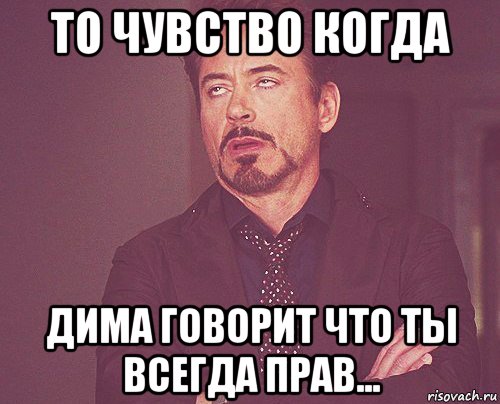 ТО ЧУВСТВО КОГДА

ДИМА ГОВОРИТ ЧТО ТЫ ВСЕГДА ПРАВ...

risovach.ru